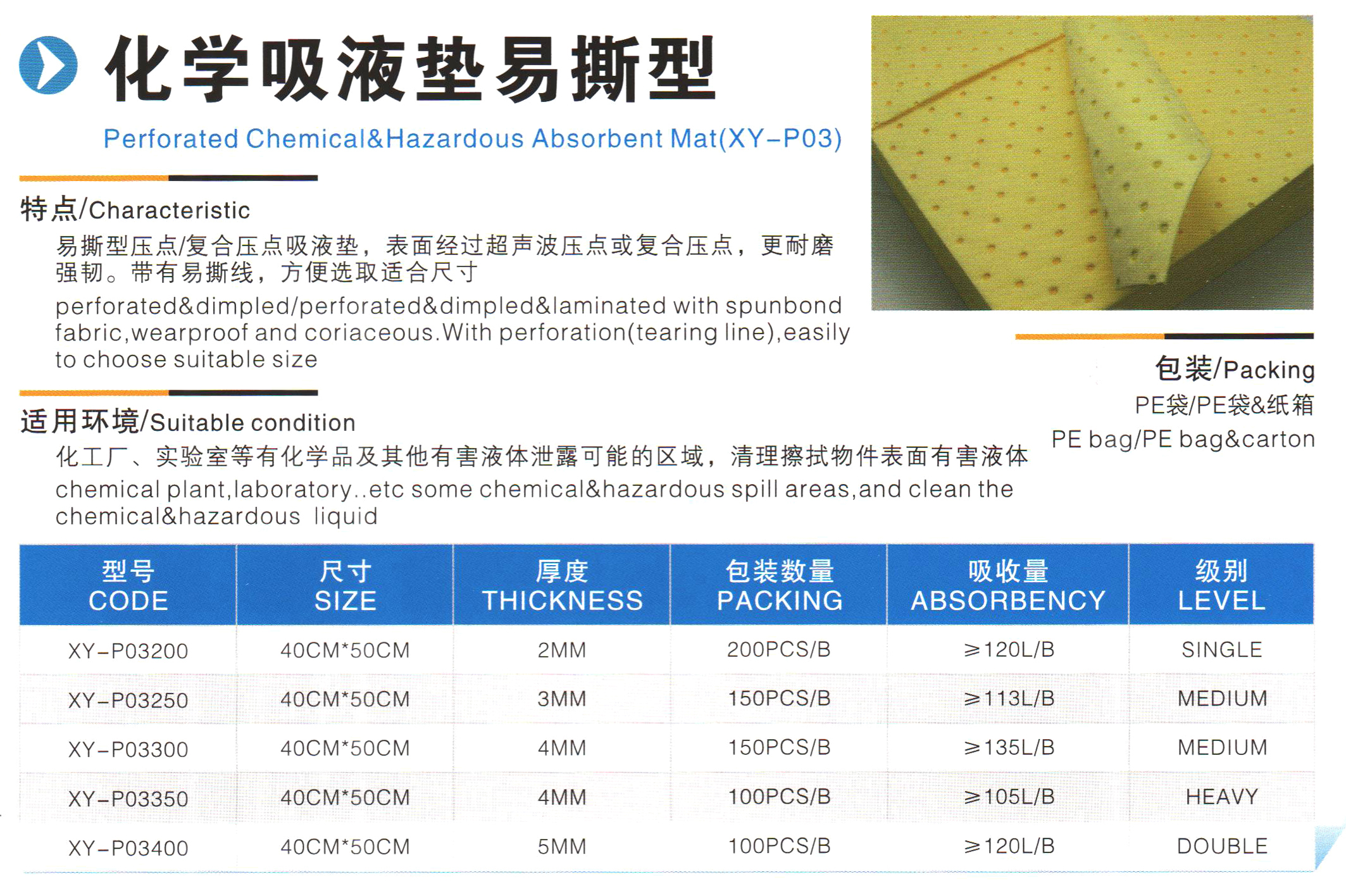 化学吸液垫易撕型

Perforated Chemical&Hazardous Absorbent Mat(XY-P03)

特点/Characteristic

易撕型压点/复合压点吸液垫，表面经过超声波压点或复合压点，更耐磨强韧。带有易撕线，方便选取适合尺寸

perforated&dimpled/perforated&dimpled&laminated with spunbond fabric,wearproof and coriaceous.With perforation(tearing line),easily to choose suitable size

适用环境/Suitable condition

化工厂、实验室等有化学品及其他有害液体泄露可能的区域，清理擦拭物件表面有害液体

chemical plant,laboratory..etc some chemical&hazardous spill areas,and clean the chemical&hazardous liquid

包装/Packing

PE袋/PE袋&纸箱

PE bag/PE bag&carton

| 型号 CODE | 尺寸 SIZE | 厚度 THICKNESS | 包装数量 PACKING | 吸收量 ABSORBENCY | 级别 LEVEL |
|---|---|---|---|---|---|
| XY-P03200 | 40CM*50CM | 2MM | 200PCS/B | ≥120L/B | SINGLE |
| XY-P03250 | 40CM*50CM | 3MM | 150PCS/B | ≥113L/B | MEDIUM |
| XY-P03300 | 40CM*50CM | 4MM | 150PCS/B | ≥135L/B | MEDIUM |
| XY-P03350 | 40CM*50CM | 4MM | 100PCS/B | ≥105L/B | HEAVY |
| XY-P03400 | 40CM*50CM | 5MM | 100PCS/B | ≥120L/B | DOUBLE |